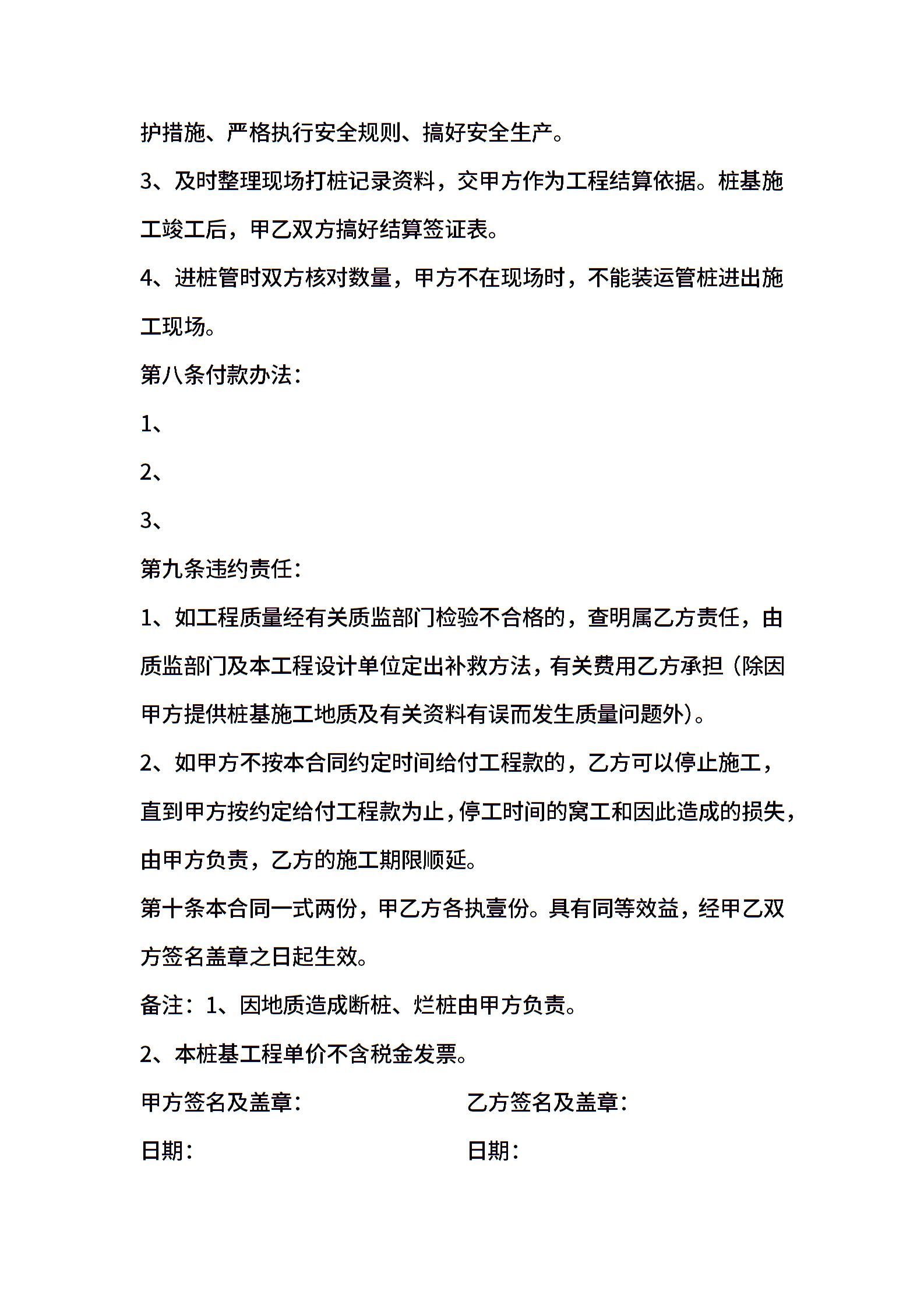 护措施、严格执行安全规则、搞好安全生产。

3、及时整理现场打桩记录资料，交甲方作为工程结算依据。桩基施工竣工后，甲乙双方搞好结算签证表。

4、进桩管时双方核对数量，甲方不在现场时，不能装运管桩进出施工现场。

第八条付款办法：

1、

2、

3、

第九条违约责任：

1、如工程质量经有关质监部门检验不合格的，查明属乙方责任，由质监部门及本工程设计单位定出补救方法，有关费用乙方承担（除因甲方提供桩基施工地质及有关资料有误而发生质量问题外）。

2、如甲方不按本合同约定时间给付工程款的，乙方可以停止施工，直到甲方按约定给付工程款为止，停工时间的窝工和因此造成的损失，由甲方负责，乙方的施工期限顺延。

第十条本合同一式两份，甲乙方各执壹份。具有同等效益，经甲乙双方签名盖章之日起生效。

备注：1、因地质造成断桩、烂桩由甲方负责。

2、本桩基工程单价不含税金发票。

甲方签名及盖章：

乙方签名及盖章：

日期：

日期：